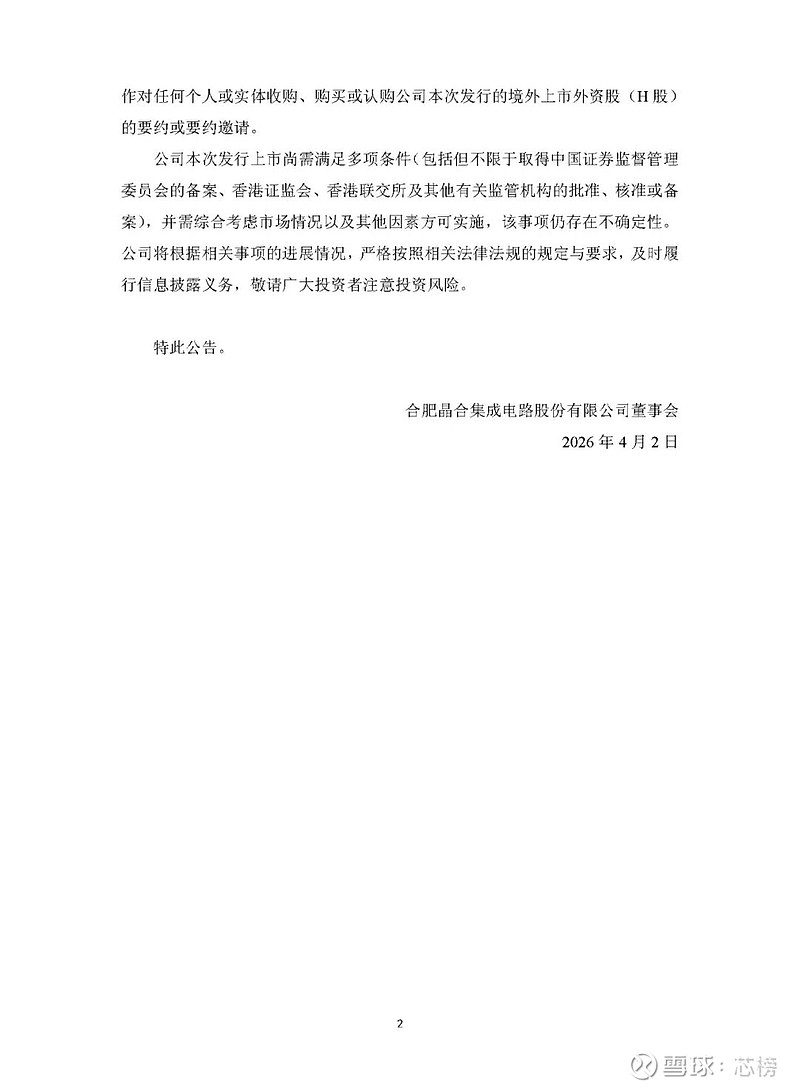 作对任何个人或实体收购、购买或认购公司本次发行的境外上市外资股（H股）的要约或要约邀请。

公司本次发行上市尚需满足多项条件（包括但不限于取得中国证券监督管理委员会的备案、香港证监会、香港联交所及其他有关监管机构的批准、核准或备案），并需综合考虑市场情况以及其他因素方可实施，该事项仍存在不确定性。公司将根据相关事项的进展情况，严格按照相关法律法规的规定与要求，及时履行信息披露义务，敬请广大投资者注意投资风险。

特此公告。

合肥晶合集成电路股份有限公司董事会
2026年4月2日

2

雪球：芯榜